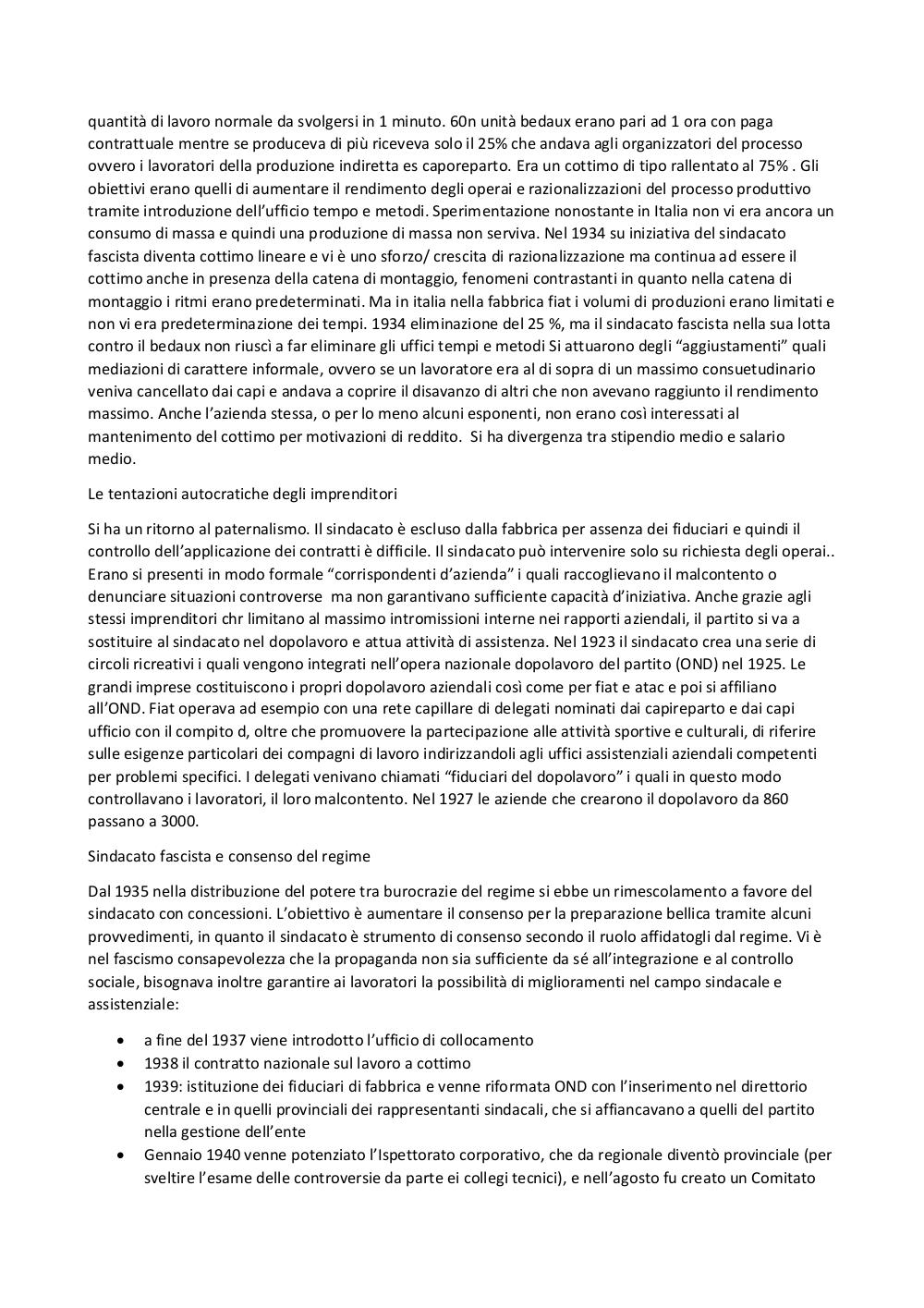 quantità di lavoro normale da svolgersi in 1 minuto. 60n unità bedaux erano pari ad 1 ora con paga contrattuale mentre se produceva di più riceveva solo il 25% che andava agli organizzatori del processo ovvero i lavoratori della produzione indiretta es caporeparto. Era un cottimo di tipo rallentato al 75% . Gli obiettivi erano quelli di aumentare il rendimento degli operai e razionalizzazioni del processo produttivo tramite introduzione dell'ufficio tempo e metodi. Sperimentazione nonostante in Italia non vi era ancora un consumo di massa e quindi una produzione di massa non serviva. Nel 1934 su iniziativa del sindacato fascista diventa cottimo lineare e vi è uno sforzo/ crescita di razionalizzazione ma continua ad essere il cottimo anche in presenza della catena di montaggio, fenomeni contrastanti in quanto nella catena di montaggio i ritmi erano predeterminati. Ma in italia nella fabbrica fiat i volumi di produzioni erano limitati e non vi era predeterminazione dei tempi. 1934 eliminazione del 25 %, ma il sindacato fascista nella sua lotta contro il bedaux non riuscì a far eliminare gli uffici tempi e metodi Si attuarono degli "aggiustamenti" quali mediazioni di carattere informale, ovvero se un lavoratore era al di sopra di un massimo consuetudinario veniva cancellato dai capi e andava a coprire il disavanzo di altri che non avevano raggiunto il rendimento massimo. Anche l'azienda stessa, o per lo meno alcuni esponenti, non erano così interessati al mantenimento del cottimo per motivazioni di reddito. Si ha divergenza tra stipendio medio e salario medio.

Le tentazioni autocratiche degli imprenditori

Si ha un ritorno al paternalismo. Il sindacato è escluso dalla fabbrica per assenza dei fiduciari e quindi il controllo dell'applicazione dei contratti è difficile. Il sindacato può intervenire solo su richiesta degli operai.. Erano si presenti in modo formale "corrispondenti d'azienda" i quali raccoglievano il malcontento o denunciare situazioni controverse ma non garantivano sufficiente capacità d'iniziativa. Anche grazie agli stessi imprenditori chr limitano al massimo intromissioni interne nei rapporti aziendali, il partito si va a sostituire al sindacato nel dopolavoro e attua attività di assistenza. Nel 1923 il sindacato crea una serie di circoli ricreativi i quali vengono integrati nell'opera nazionale dopolavoro del partito (OND) nel 1925. Le grandi imprese costituiscono i propri dopolavoro aziendali così come per fiat e atac e poi si affiliano all'OND. Fiat operava ad esempio con una rete capillare di delegati nominati dai capireparto e dai capi ufficio con il compito d, oltre che promuovere la partecipazione alle attività sportive e culturali, di riferire sulle esigenze particolari dei compagni di lavoro indirizzandoli agli uffici assistenziali aziendali competenti per problemi specifici. I delegati venivano chiamati "fiduciari del dopolavoro" i quali in questo modo controllavano i lavoratori, il loro malcontento. Nel 1927 le aziende che crearono il dopolavoro da 860 passano a 3000.

Sindacato fascista e consenso del regime

Dal 1935 nella distribuzione del potere tra burocrazie del regime si ebbe un rimescolamento a favore del sindacato con concessioni. L'obiettivo è aumentare il consenso per la preparazione bellica tramite alcuni provvedimenti, in quanto il sindacato è strumento di consenso secondo il ruolo affidatogli dal regime. Vi è nel fascismo consapevolezza che la propaganda non sia sufficiente da sé all'integrazione e al controllo sociale, bisognava inoltre garantire ai lavoratori la possibilità di miglioramenti nel campo sindacale e assistenziale:

• a fine del 1937 viene introdotto l'ufficio di collocamento
• 1938 il contratto nazionale sul lavoro a cottimo
• 1939: istituzione dei fiduciari di fabbrica e venne riformata OND con l'inserimento nel direttorio centrale e in quelli provinciali dei rappresentanti sindacali, che si affiancavano a quelli del partito nella gestione dell'ente
• Gennaio 1940 venne potenziato l'Ispettorato corporativo, che da regionale diventò provinciale (per sveltire l'esame delle controversie da parte ei collegi tecnici), e nell'agosto fu creato un Comitato